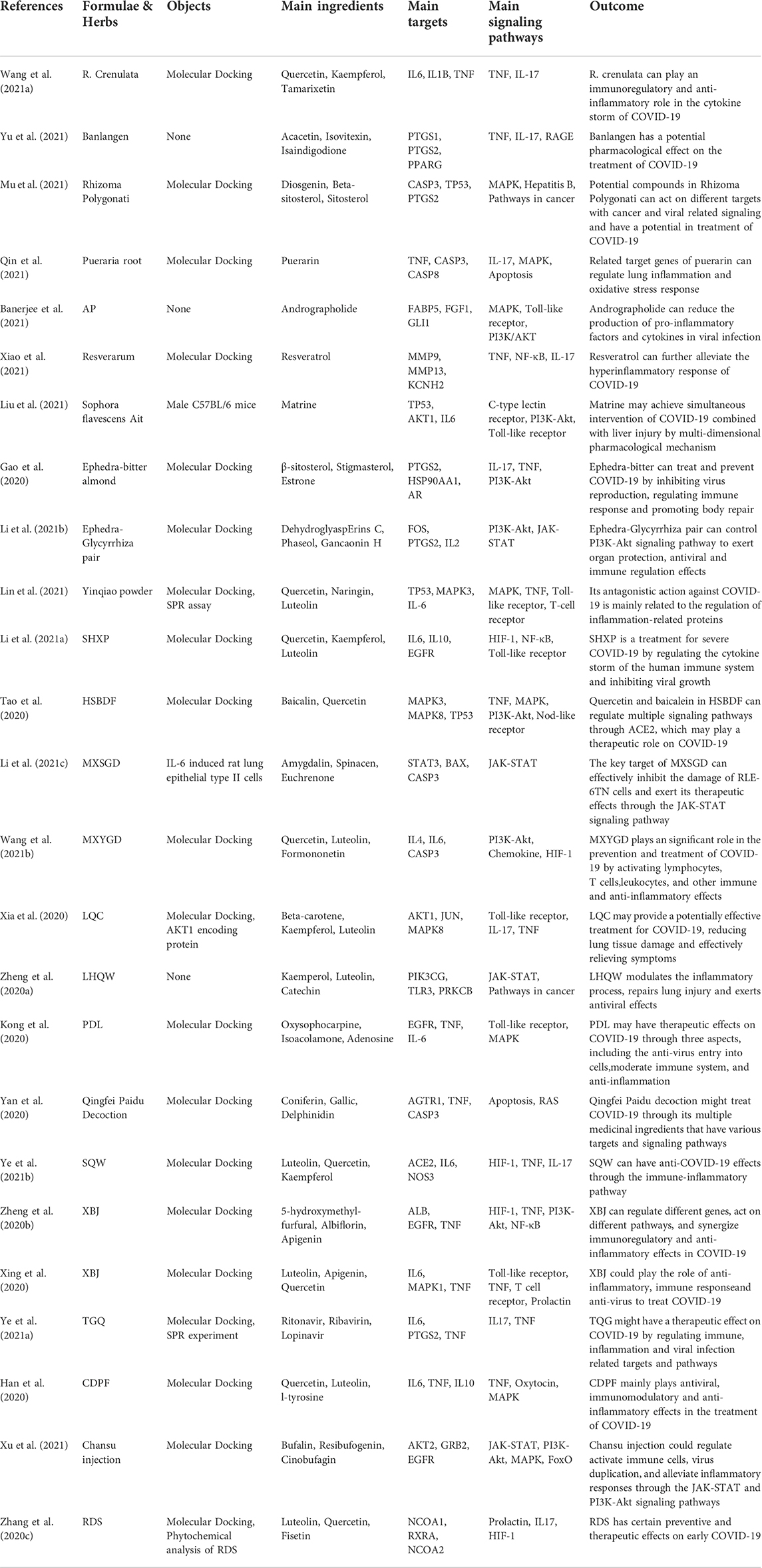 | References | Formulae & Herbs | Objects | Main ingredients | Main targets | Main signaling pathways | Outcome |
|---|---|---|---|---|---|---|
| Wang et al. (2021a) | R. Crenulata | Molecular Docking | Quercetin, Kaempferol, Tamarixetin | IL6, IL1B, TNF | TNF, IL-17 | R. crenulata can play an immunoregulatory and anti-inflammatory role in the cytokine storm of COVID-19 |
| Yu et al. (2021) | Banlangen | None | Acacetin, Isovitexin, Isaindigodione | PTGS1, PTGS2, PPARG | TNF, IL-17, RAGE | Banlangen has a potential pharmacological effect on the treatment of COVID-19 |
| Mu et al. (2021) | Rhizoma Polygonati | Molecular Docking | Diosgenin, Beta-sitosterol, Sitosterol | CASP3, TP53, PTGS2 | MAPK, Hepatitis B, Pathways in cancer | Potential compounds in Rhizoma Polygonati can act on different targets with cancer and viral related signaling and have a potential in treatment of COVID-19 |
| Qin et al. (2021) | Pueraria root | Molecular Docking | Puerarin | TNF, CASP3, CASP8 | IL-17, MAPK, Apoptosis | Related target genes of puerarin can regulate lung inflammation and oxidative stress response |
| Banerjee et al. (2021) | AP | None | Andrographolide | FABP5, FGF1, GLI1 | MAPK, Toll-like receptor, PI3K/AKT | Andrographolide can reduce the production of pro-inflammatory factors and cytokines in viral infection |
| Xiao et al. (2021) | Resverarum | Molecular Docking | Resveratrol | MMP9, MMP13, KCNH2 | TNF, NF-κB, IL-17 | Resveratrol can further alleviate the hyperinflammatory response of COVID-19 |
| Liu et al. (2021) | Sophora flavescens Ait | Male C57BL/6 mice | Matrine | TP53, AKT1, IL6 | C-type lectin receptor, PI3K-Akt, Toll-like receptor | Matrine may achieve simultaneous intervention of COVID-19 combined with liver injury by multi-dimensional pharmacological mechanism |
| Gao et al. (2020) | Ephedra-bitter almond | Molecular Docking | β-sitosterol, Stigmasterol, Estrone | PTGS2, HSP90AA1, AR | IL-17, TNF, PI3K-Akt | Ephedra-bitter can treat and prevent COVID-19 by inhibiting virus reproduction, regulating immune response and promoting body repair |
| Li et al. (2021b) | Ephedra-Glycyrrhiza pair | Molecular Docking | DehydroglyaspErins C, Phaseol, Gancaonin H | FOS, PTGS2, IL2 | PI3K-Akt, JAK-STAT | Ephedra-Glycyrrhiza pair can control PI3K-Akt signaling pathway to exert organ protection, antiviral and immune regulation effects |
| Lin et al. (2021) | Yinqiao powder | Molecular Docking, SPR assay | Quercetin, Naringin, Luteolin | TP53, MAPK3, IL-6 | MAPK, TNF, Toll-like receptor, T-cell receptor | Its antagonistic action against COVID-19 is mainly related to the regulation of inflammation-related proteins |
| Li et al. (2021a) | SHXP | Molecular Docking | Quercetin, Kaempferol, Luteolin | IL6, IL10, EGFR | HIF-1, NF-κB, Toll-like receptor | SHXP is a treatment for severe COVID-19 by regulating the cytokine storm of the human immune system and inhibiting viral growth |
| Tao et al. (2020) | HSBDF | Molecular Docking | Baicalin, Quercetin | MAPK3, MAPK8, TP53 | TNF, MAPK, PI3K-Akt, Nod-like receptor | Quercetin and baicalein in HSBDF can regulate multiple signaling pathways through ACE2, which may play a therapeutic role on COVID-19 |
| Li et al. (2021c) | MXSGD | IL-6 induced rat lung epithelial type II cells | Amygdalin, Spinacen, Euchrenone | STAT3, BAX, CASP3 | JAK-STAT | The key target of MXSGD can effectively inhibit the damage of RLE-6TN cells and exert its therapeutic effects through the JAK-STAT signaling pathway |
| Wang et al. (2021b) | MXYGD | Molecular Docking | Quercetin, Luteolin, Formononetin | IL4, IL6, CASP3 | PI3K-Akt, Chemokine, HIF-1 | MXYGD plays an significant role in the prevention and treatment of COVID-19 by activating lymphocytes, T cells,leukocytes, and other immune and anti-inflammatory effects |
| Xia et al. (2020) | LQC | Molecular Docking, AKT1 encoding protein | Beta-carotene, Kaempferol, Luteolin | AKT1, JUN, MAPK8 | Toll-like receptor, IL-17, TNF | LQC may provide a potentially effective treatment for COVID-19, reducing lung tissue damage and effectively relieving symptoms |
| Zheng et al. (2020a) | LHQW | None | Kaemperol, Luteolin, Catechin | PIK3CG, TLR3, PRKCB | JAK-STAT, Pathways in cancer | LHQW modulates the inflammatory process, repairs lung injury and exerts antiviral effects |
| Kong et al. (2020) | PDL | Molecular Docking | Oxysophocarpine, Isoacolamone, Adenosine | EGFR, TNF, IL-6 | Toll-like receptor, MAPK | PDL may have therapeutic effects on COVID-19 through three aspects, including the anti-virus entry into cells,moderate immune system, and anti-inflammation |
| Yan et al. (2020) | Qingfei Paidu Decoction | Molecular Docking | Coniferin, Gallic, Delphinidin | AGTR1, TNF, CASP3 | Apoptosis, RAS | Qingfei Paidu decoction might treat COVID-19 through its multiple medicinal ingredients that have various targets and signaling pathways |
| Ye et al. (2021b) | SQW | Molecular Docking | Luteolin, Quercetin, Kaempferol | ACE2, IL6, NOS3 | HIF-1, TNF, IL-17 | SQW can have anti-COVID-19 effects through the immune-inflammatory pathway |
| Zheng et al. (2020b) | XBJ | Molecular Docking | 5-hydroxymethyl-furfural, Albiflorin, Apigenin | ALB, EGFR, TNF | HIF-1, TNF, PI3K-Akt, NF-κB | XBJ can regulate different genes, act on different pathways, and synergize immunoregulatory and anti-inflammatory effects in COVID-19 |
| Xing et al. (2020) | XBJ | Molecular Docking | Luteolin, Apigenin, Quercetin | IL6, MAPK1, TNF | Toll-like receptor, TNF, T cell receptor, Prolactin | XBJ could play the role of anti-inflammatory, immune responseand anti-virus to treat COVID-19 |
| Ye et al. (2021a) | TGQ | Molecular Docking, SPR experiment | Ritonavir, Ribavirin, Lopinavir | IL6, PTGS2, TNF | IL17, TNF | TQG might have a therapeutic effect on COVID-19 by regulating immune, inflammation and viral infection related targets and pathways |
| Han et al. (2020) | CDPF | Molecular Docking | Quercetin, Luteolin, l-tyrosine | IL6, TNF, IL10 | TNF, Oxytocin, MAPK | CDPF mainly plays antiviral, immunomodulatory and anti-inflammatory effects in the treatment of COVID-19 |
| Xu et al. (2021) | Chansu injection | Molecular Docking | Bufalin, Resibufogenin, Cinobufagin | AKT2, GRB2, EGFR | JAK-STAT, PI3K-Akt, MAPK, FoxO | Chansu injection could regulate activate immune cells, virus duplication, and alleviate inflammatory responses through the JAK-STAT and PI3K-Akt signaling pathways |
| Zhang et al. (2020c) | RDS | Molecular Docking, Phytochemical analysis of RDS | Luteolin, Quercetin, Fisetin | NCOA1, RXRA, NCOA2 | Prolactin, IL17, HIF-1 | RDS has certain preventive and therapeutic effects on early COVID-19 |